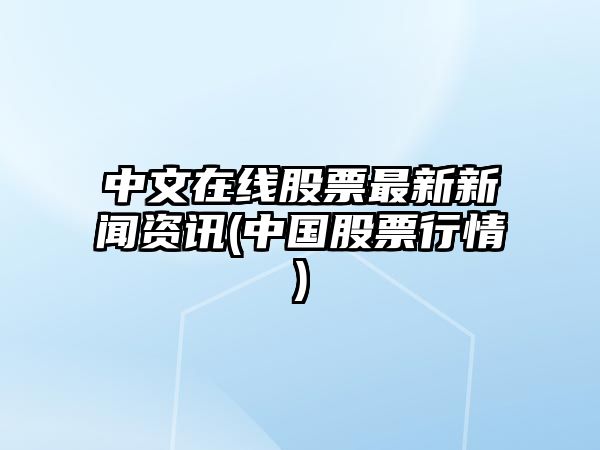 中文在线股票最新新闻资讯(中国股票行情)